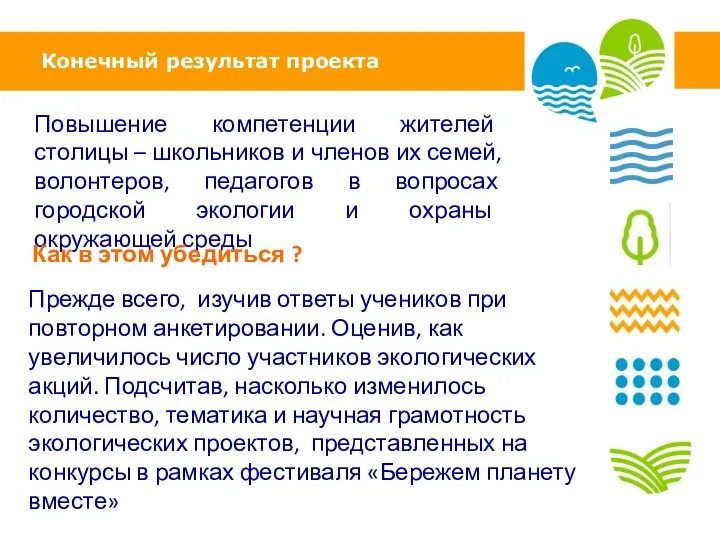 Конечный результат проекта

Повышение компетенции жителей столицы – школьников и членов их семей, волонтеров, педагогов в вопросах городской экологии и охраны окружающей среды

Как в этом убедиться ?

Прежде всего, изучив ответы учеников при повторном анкетировании. Оценив, как увеличилось число участников экологических акций. Подсчитав, насколько изменилось количество, тематика и научная грамотность экологических проектов, представленных на конкурсы в рамках фестиваля «Бережем планету вместе»